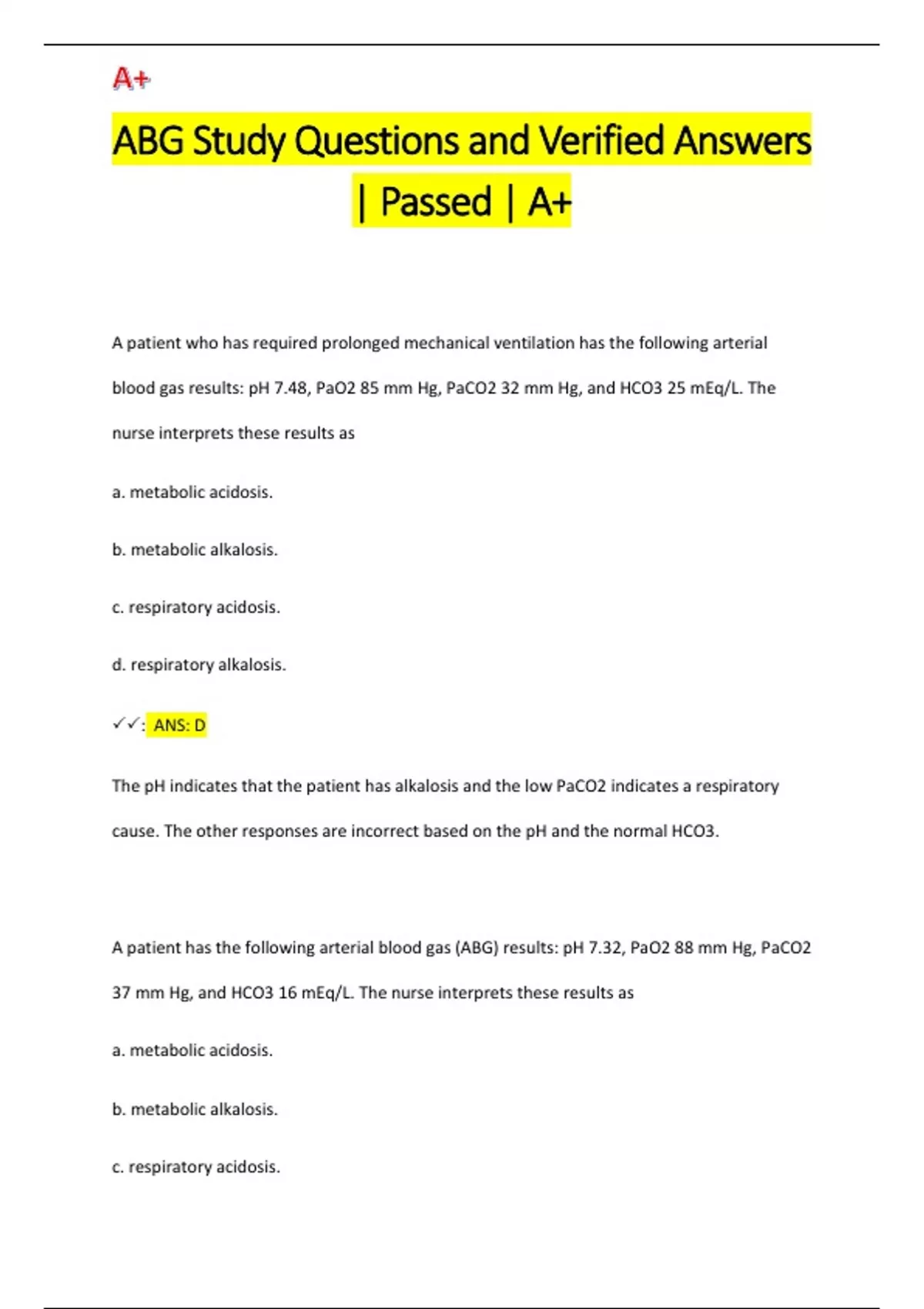 A+

ABG Study Questions and Verified Answers | Passed | A+

A patient who has required prolonged mechanical ventilation has the following arterial blood gas results: pH 7.48, PaO2 85 mm Hg, PaCO2 32 mm Hg, and HCO3 25 mEq/L. The nurse interprets these results as

a. metabolic acidosis.

b. metabolic alkalosis.

c. respiratory acidosis.

d. respiratory alkalosis.

✓✓: ANS: D

The pH indicates that the patient has alkalosis and the low PaCO2 indicates a respiratory cause. The other responses are incorrect based on the pH and the normal HCO3.

A patient has the following arterial blood gas (ABG) results: pH 7.32, PaO2 88 mm Hg, PaCO2 37 mm Hg, and HCO3 16 mEq/L. The nurse interprets these results as

a. metabolic acidosis.

b. metabolic alkalosis.

c. respiratory acidosis.